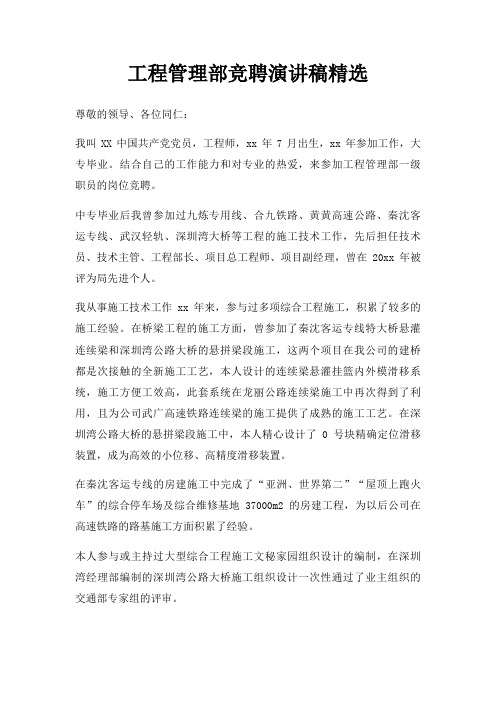 工程管理部竞聘演讲稿精选

尊敬的领导、各位同仁：

我叫 XX 中国共产党党员，工程师，xx 年 7 月出生，xx 年参加工作，大专毕业。结合自己的工作能力和对专业的热爱，来参加工程管理部一级职员的岗位竞聘。

中专毕业后我曾参加过九炼专用线、合九铁路、黄黄高速公路、秦沈客运专线、武汉轻轨、深圳湾大桥等工程的施工技术工作，先后担任技术员、技术主管、工程部长、项目总工程师、项目副经理，曾在 20xx 年被评为局先进个人。

我从事施工技术工作 xx 年来，参与过多项综合工程施工，积累了较多的施工经验。在桥梁工程的施工方面，曾参加了秦沈客运专线特大桥悬灌连续梁和深圳湾公路大桥的悬拼梁段施工，这两个项目在我公司的建桥都是次接触的全新施工工艺，本人设计的连续梁悬灌挂篮内外模滑移系统，施工方便工效高，此套系统在龙丽公路连续梁施工中再次得到了利用，且为公司武广高速铁路连续梁的施工提供了成熟的施工工艺。在深圳湾公路大桥的悬拼梁段施工中，本人精心设计了 0 号块精确定位滑移装置，成为高效的小位移、高精度滑移装置。

在秦沈客运专线的房建施工中完成了“亚洲、世界第二”“屋顶上跑火车”的综合停车场及综合维修基地 37000m2 的房建工程，为以后公司在高速铁路的路基施工方面积累了经验。

本人参与或主持过大型综合工程施工文秘家园组织设计的编制，在深圳湾经理部编制的深圳湾公路大桥施工组织设计一次性通过了业主组织的交通部专家组的评审。